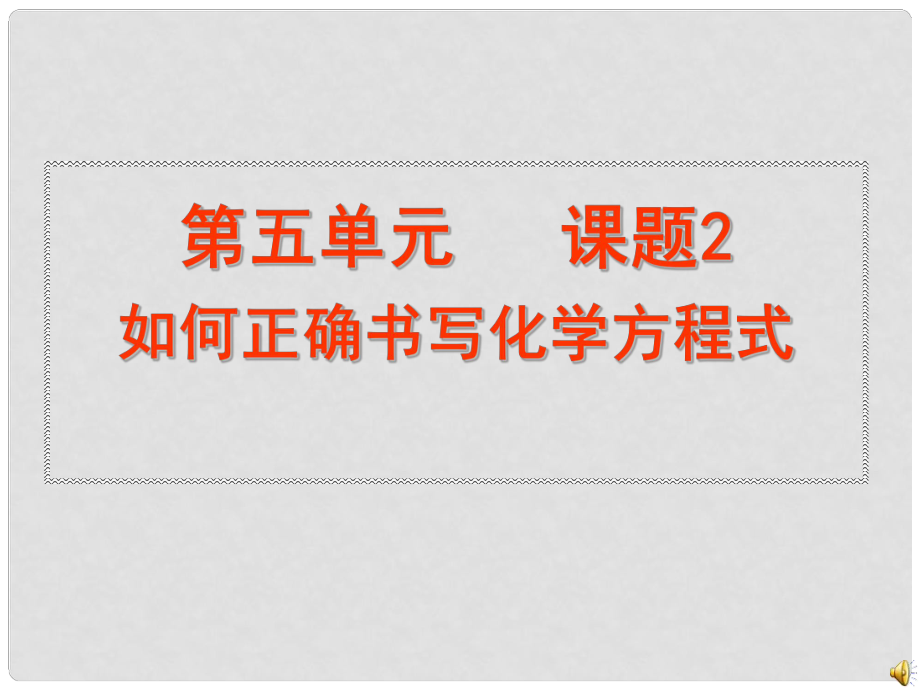 第五单元　　课题2
如何正确书写化学方程式